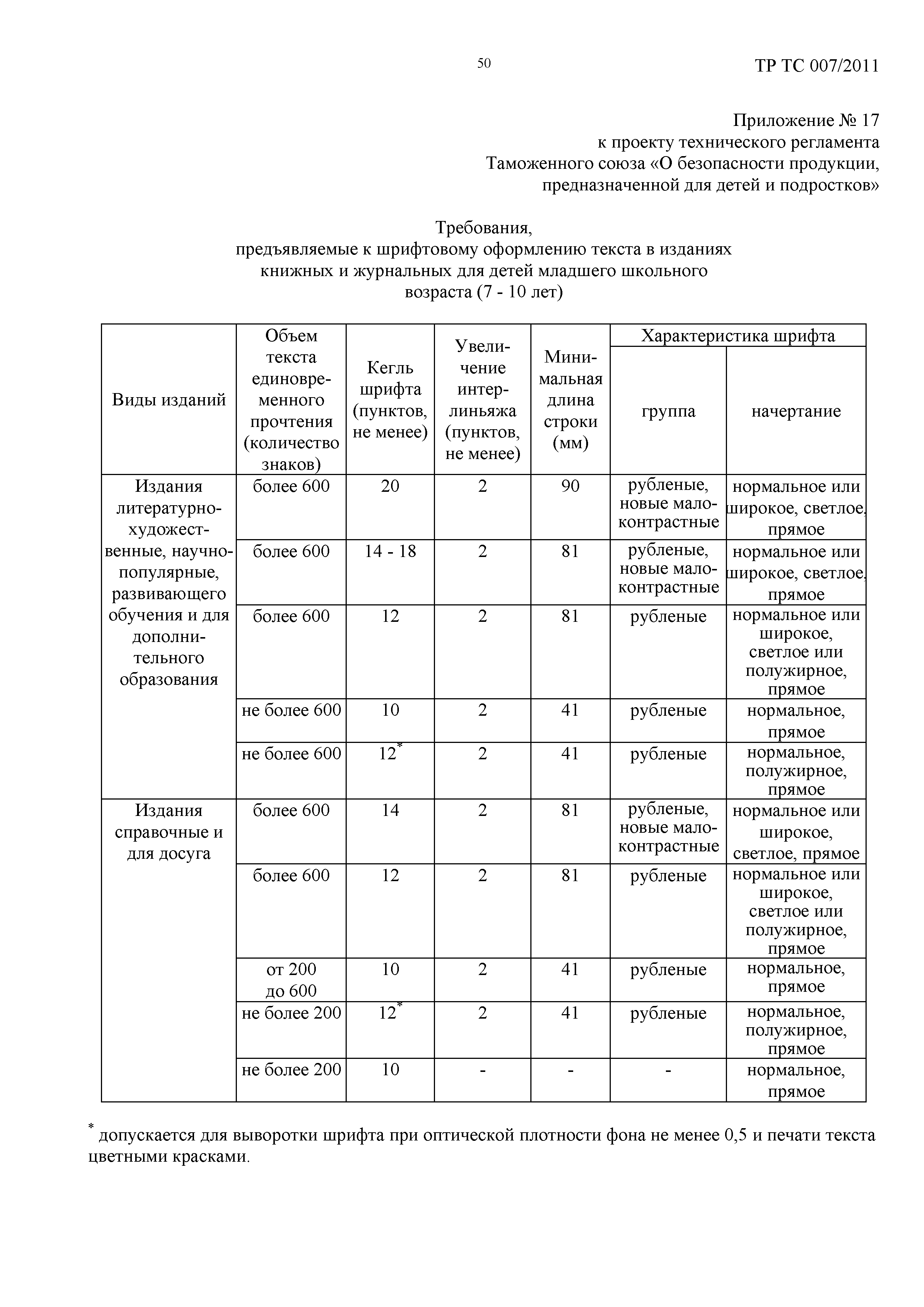 50

ТР ТС 007/2011

Приложение № 17
к проекту технического регламента
Таможенного союза «О безопасности продукции, предназначенной для детей и подростков»

Требования,
предъявляемые к шрифтовому оформлению текста в изданиях книжных и журнальных для детей младшего школьного возраста (7 - 10 лет)

| Виды изданий | Объем текста единовременного прочтения (количество знаков) | Кегль шрифта (пунктов, не менее) | Увеличение интерлиньяжа (пунктов, не менее) | Минимальная длина строки (мм) | Характеристика шрифта: группа | Характеристика шрифта: начертание |
|---|---|---|---|---|---|---|
| Издания литературно-художественные, научно-популярные, развивающего обучения и для дополнительного образования | более 600 | 20 | 2 | 90 | рубленые, новые малоконтрастные | нормальное или широкое, светлое, прямое |
| | более 600 | 14 - 18 | 2 | 81 | рубленые, новые малоконтрастные | нормальное или широкое, светлое, прямое |
| | более 600 | 12 | 2 | 81 | рубленые | нормальное или широкое, светлое или полужирное, прямое |
| | не более 600 | 10 | 2 | 41 | рубленые | нормальное, прямое |
| | не более 600 | $12^*$ | 2 | 41 | рубленые | нормальное, полужирное, прямое |
| Издания справочные и для досуга | более 600 | 14 | 2 | 81 | рубленые, новые малоконтрастные | нормальное или широкое, светлое, прямое |
| | более 600 | 12 | 2 | 81 | рубленые | нормальное или широкое, светлое или полужирное, прямое |
| | от 200 до 600 | 10 | 2 | 41 | рубленые | нормальное, прямое |
| | не более 200 | $12^*$ | 2 | 41 | рубленые | нормальное, полужирное, прямое |
| | не более 200 | 10 | - | - | - | нормальное, прямое |

$^*$ допускается для выворотки шрифта при оптической плотности фона не менее 0,5 и печати текста цветными красками.